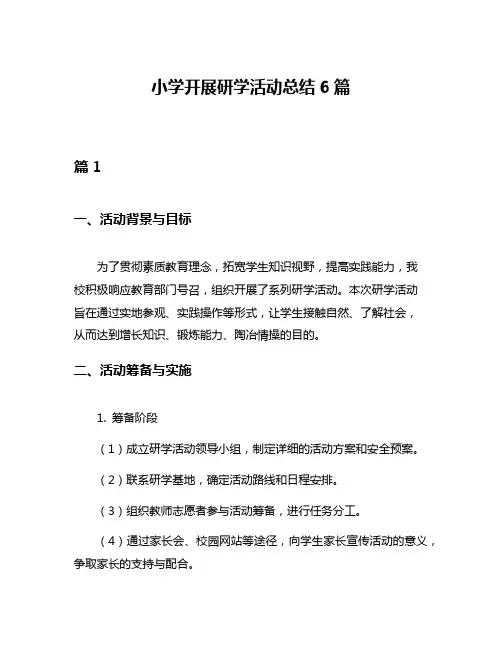 小学开展研学活动总结 6 篇

篇 1

一、活动背景与目标

为了贯彻素质教育理念，拓宽学生知识视野，提高实践能力，我校积极响应教育部门号召，组织开展了系列研学活动。本次研学活动旨在通过实地参观、实践操作等形式，让学生接触自然、了解社会，从而达到增长知识、锻炼能力、陶冶情操的目的。

二、活动筹备与实施

1. 筹备阶段

（1）成立研学活动领导小组，制定详细的活动方案和安全预案。

（2）联系研学基地，确定活动路线和日程安排。

（3）组织教师志愿者参与活动筹备，进行任务分工。

（4）通过家长会、校园网站等途径，向学生家长宣传活动的意义，争取家长的支持与配合。